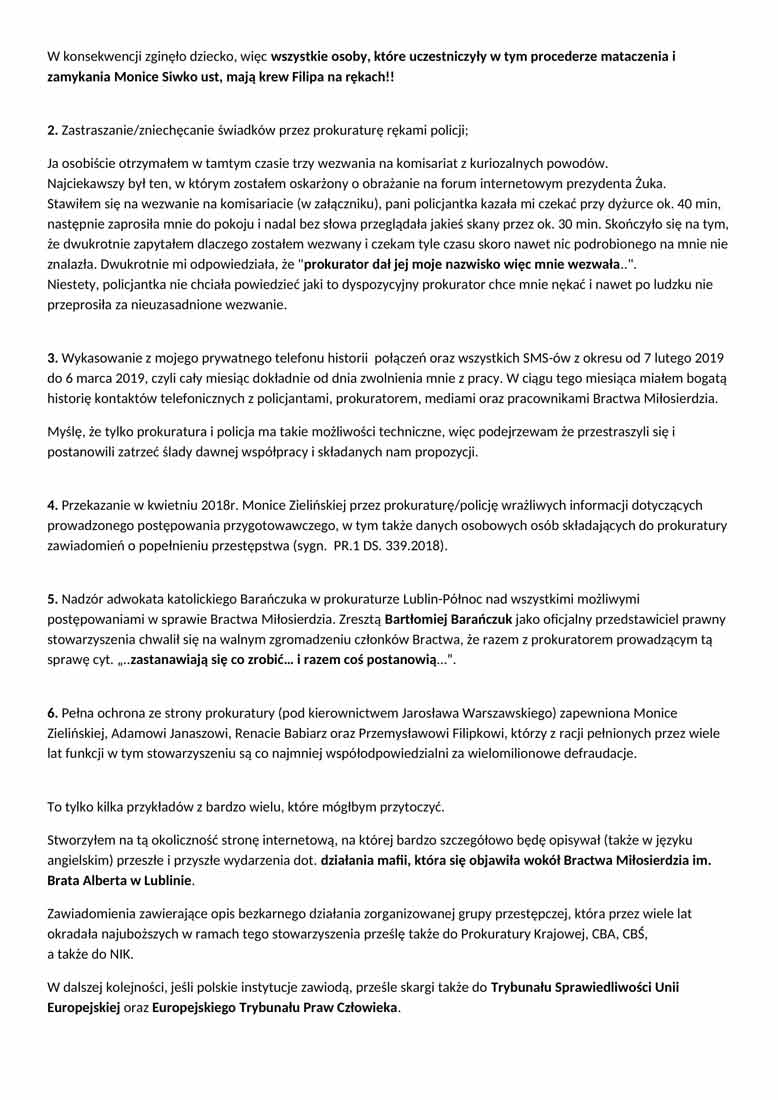 W konsekwencji zginęło dziecko, więc wszystkie osoby, które uczestniczyły w tym procederze mataczenia i zamykania Monice Siwko ust, mają krew Filipa na rękach!!

2. Zastraszanie/zniechęcanie świadków przez prokuraturę rękami policji;

Ja osobiście otrzymałem w tamtym czasie trzy wezwania na komisariat z kuriozalnych powodów.
Najciekawszy był ten, w którym zostałem oskarżony o obrażanie na forum internetowym prezydenta Żuka.
Stawiłem się na wezwanie na komisariacie (w załączniku), pani policjantka kazała mi czekać przy dyżurce ok. 40 min, następnie zaprosiła mnie do pokoju i nadal bez słowa przeglądała jakieś skany przez ok. 30 min. Skończyło się na tym, że dwukrotnie zapytałem dlaczego zostałem wezwany i czekam tyle czasu skoro nawet nic podrobionego na mnie nie znalazła. Dwukrotnie mi odpowiedziała, że "prokurator dał jej moje nazwisko więc mnie wezwała..".
Niestety, policjantka nie chciała powiedzieć jaki to dyspozycyjny prokurator chce mnie nękać i nawet po ludzku nie przeprosiła za nieuzasadnione wezwanie.

3. Wykasowanie z mojego prywatnego telefonu historii połączeń oraz wszystkich SMS-ów z okresu od 7 lutego 2019 do 6 marca 2019, czyli cały miesiąc dokładnie od dnia zwolnienia mnie z pracy. W ciągu tego miesiąca miałem bogatą historię kontaktów telefonicznych z policjantami, prokuratorem, mediami oraz pracownikami Bractwa Miłosierdzia.

Myślę, że tylko prokuratura i policja ma takie możliwości techniczne, więc podejrzewam że przestraszyli się i postanowili zatrzeć ślady dawnej współpracy i składanych nam propozycji.

4. Przekazanie w kwietniu 2018r. Monice Zielińskiej przez prokuraturę/policję wrażliwych informacji dotyczących prowadzonego postępowania przygotowawczego, w tym także danych osobowych osób składających do prokuratury zawiadomień o popełnieniu przestępstwa (sygn. PR.1 DS. 339.2018).

5. Nadzór adwokata katolickiego Barańczuka w prokuraturze Lublin-Północ nad wszystkimi możliwymi postępowaniami w sprawie Bractwa Miłosierdzia. Zresztą Bartłomiej Barańczuk jako oficjalny przedstawiciel prawny stowarzyszenia chwalił się na walnym zgromadzeniu członków Bractwa, że razem z prokuratorem prowadzącym tą sprawę cyt. „..zastanawiają się co zrobić... i razem coś postanowią...".

6. Pełna ochrona ze strony prokuratury (pod kierownictwem Jarosława Warszawskiego) zapewniona Monice Zielińskiej, Adamowi Janaszowi, Renacie Babiarz oraz Przemysławowi Filipkowi, którzy z racji pełnionych przez wiele lat funkcji w tym stowarzyszeniu są co najmniej współodpowiedzialni za wielomilionowe defraudacje.

To tylko kilka przykładów z bardzo wielu, które mógłbym przytoczyć.

Stworzyłem na tą okoliczność stronę internetową, na której bardzo szczegółowo będę opisywał (także w języku angielskim) przeszłe i przyszłe wydarzenia dot. działania mafii, która się objawiła wokół Bractwa Miłosierdzia im. Brata Alberta w Lublinie.

Zawiadomienia zawierające opis bezkarnego działania zorganizowanej grupy przestępczej, która przez wiele lat okradała najuboższych w ramach tego stowarzyszenia prześlę także do Prokuratury Krajowej, CBA, CBŚ, a także do NIK.

W dalszej kolejności, jeśli polskie instytucje zawiodą, prześle skargi także do Trybunału Sprawiedliwości Unii Europejskiej oraz Europejskiego Trybunału Praw Człowieka.